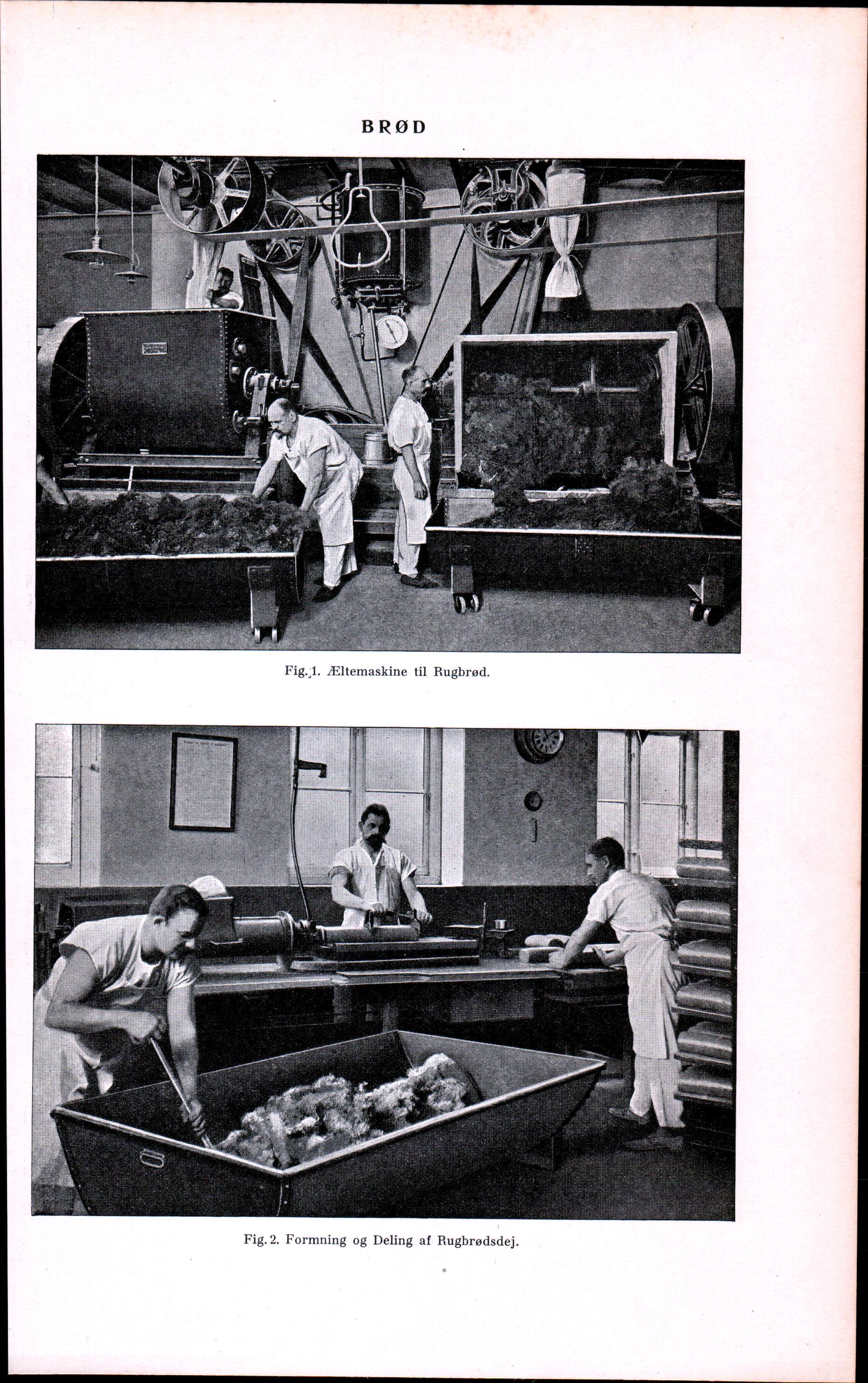 BRØD

Fig. 1. Æltemaskine til Rugbrød.

Fig. 2. Formning og Deling af Rugbrødsdej.